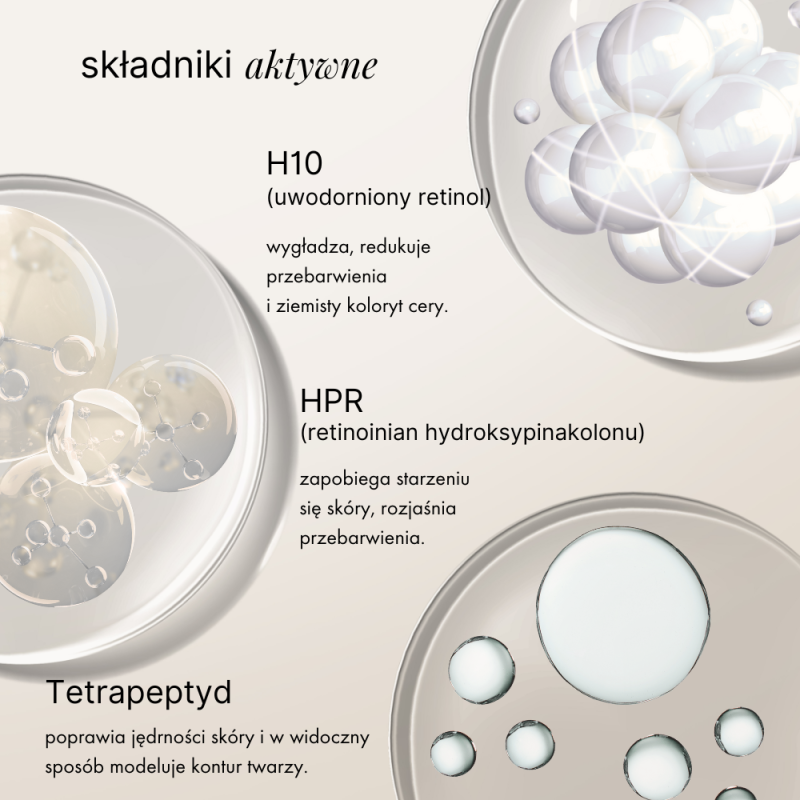 składniki aktywne

H10
(uwodorniony retinol)

wygładza, redukuje przebarwienia i ziemisty koloryt cery.

HPR
(retinoinian hydroksypinakolonu)

zapobiega starzeniu się skóry, rozjaśnia przebarwienia.

Tetrapeptyd

poprawia jędrności skóry i w widoczny sposób modeluje kontur twarzy.